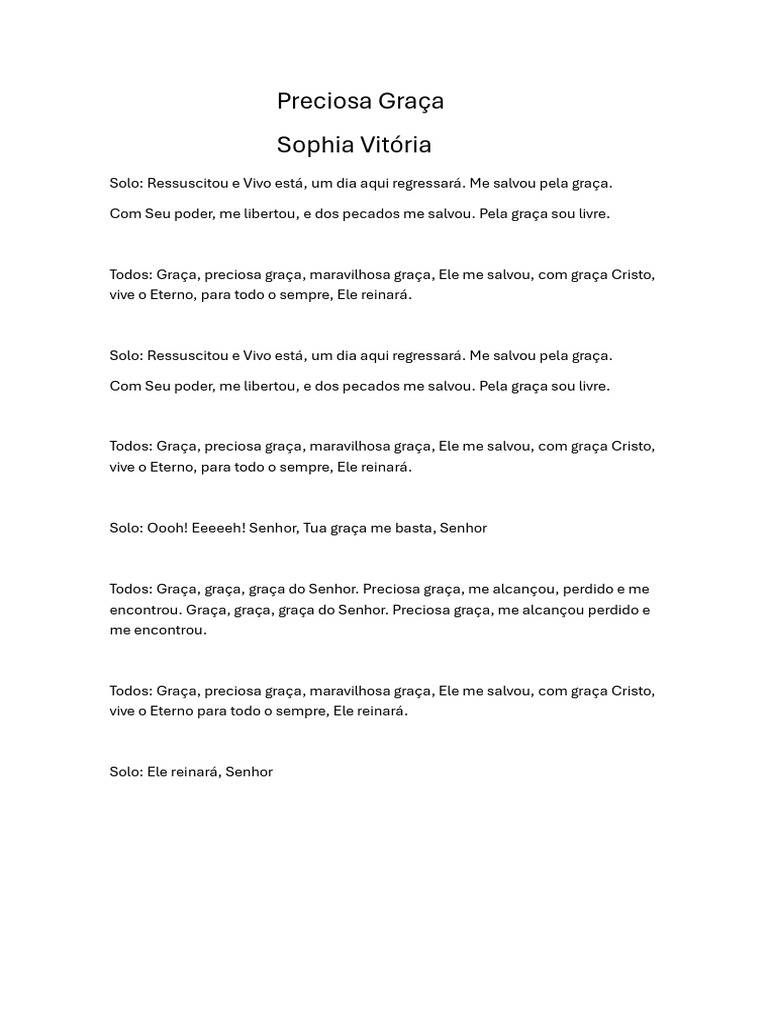 Preciosa Graça

Sophia Vitória

Solo: Ressuscitou e Vivo está, um dia aqui regressará. Me salvou pela graça.

Com Seu poder, me libertou, e dos pecados me salvou. Pela graça sou livre.

Todos: Graça, preciosa graça, maravilhosa graça, Ele me salvou, com graça Cristo, vive o Eterno, para todo o sempre, Ele reinará.

Solo: Ressuscitou e Vivo está, um dia aqui regressará. Me salvou pela graça.

Com Seu poder, me libertou, e dos pecados me salvou. Pela graça sou livre.

Todos: Graça, preciosa graça, maravilhosa graça, Ele me salvou, com graça Cristo, vive o Eterno, para todo o sempre, Ele reinará.

Solo: Oooh! Eeeeeh! Senhor, Tua graça me basta, Senhor

Todos: Graça, graça, graça do Senhor. Preciosa graça, me alcançou, perdido e me encontrou. Graça, graça, graça do Senhor. Preciosa graça, me alcançou perdido e me encontrou.

Todos: Graça, preciosa graça, maravilhosa graça, Ele me salvou, com graça Cristo, vive o Eterno para todo o sempre, Ele reinará.

Solo: Ele reinará, Senhor